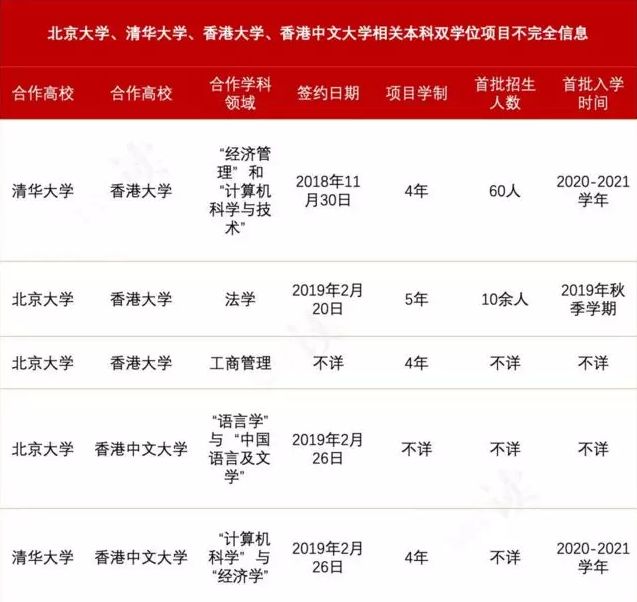 北京大学、清华大学、香港大学、香港中文大学相关本科双学位项目不完全信息

| 合作高校 | 合作高校 | 合作学科领域 | 签约日期 | 项目学制 | 首批招生人数 | 首批入学时间 |
|---|---|---|---|---|---|---|
| 清华大学 | 香港大学 | “经济管理”和“计算机科学与技术” | 2018年11月30日 | 4年 | 60人 | 2020-2021学年 |
| 北京大学 | 香港大学 | 法学 | 2019年2月20日 | 5年 | 10余人 | 2019年秋季学期 |
| 北京大学 | 香港大学 | 工商管理 | 不详 | 4年 | 不详 | 不详 |
| 北京大学 | 香港中文大学 | “语言学”与“中国语言及文学” | 2019年2月26日 | 不详 | 不详 | 不详 |
| 清华大学 | 香港中文大学 | “计算机科学”与“经济学” | 2019年2月26日 | 4年 | 不详 | 2020-2021学年 |